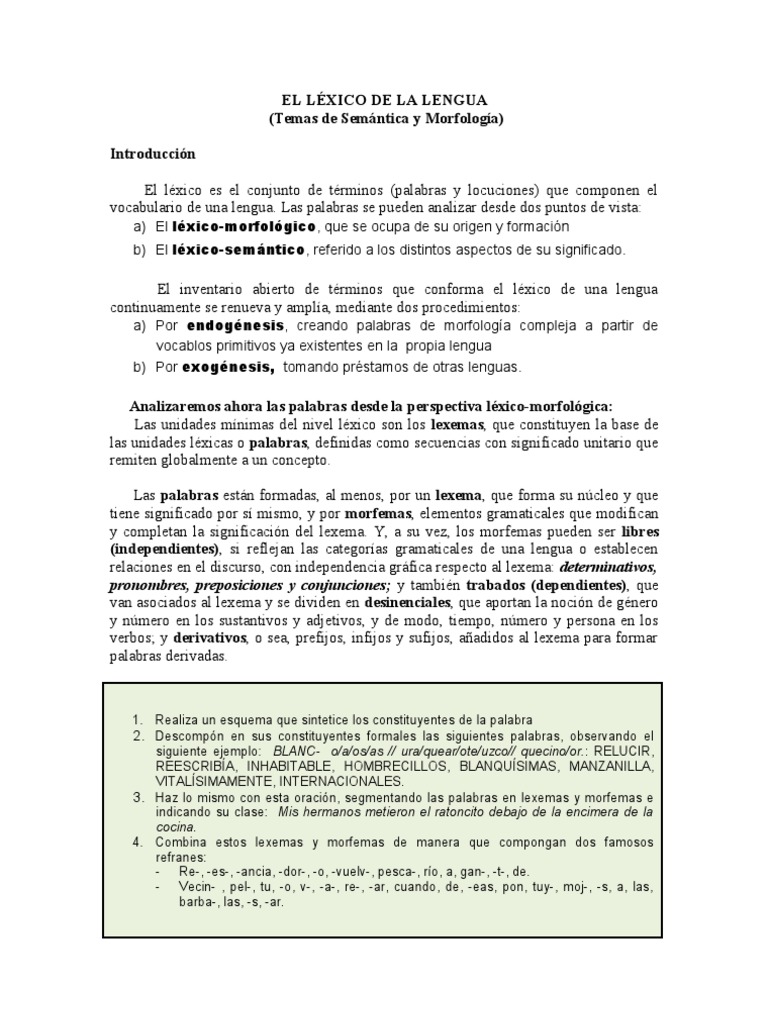 EL LÉXICO DE LA LENGUA
(Temas de Semántica y Morfología)

Introducción

El léxico es el conjunto de términos (palabras y locuciones) que componen el vocabulario de una lengua. Las palabras se pueden analizar desde dos puntos de vista:
a) El léxico-morfológico, que se ocupa de su origen y formación
b) El léxico-semántico, referido a los distintos aspectos de su significado.

El inventario abierto de términos que conforma el léxico de una lengua continuamente se renueva y amplía, mediante dos procedimientos:
a) Por endogénesis, creando palabras de morfología compleja a partir de vocablos primitivos ya existentes en la propia lengua
b) Por exogénesis, tomando préstamos de otras lenguas.

Analizaremos ahora las palabras desde la perspectiva léxico-morfológica:
Las unidades mínimas del nivel léxico son los lexemas, que constituyen la base de las unidades léxicas o palabras, definidas como secuencias con significado unitario que remiten globalmente a un concepto.

Las palabras están formadas, al menos, por un lexema, que forma su núcleo y que tiene significado por sí mismo, y por morfemas, elementos gramaticales que modifican y completan la significación del lexema. Y, a su vez, los morfemas pueden ser libres (independientes), si reflejan las categorías gramaticales de una lengua o establecen relaciones en el discurso, con independencia gráfica respecto al lexema: determinativos, pronombres, preposiciones y conjunciones; y también trabados (dependientes), que van asociados al lexema y se dividen en desinenciales, que aportan la noción de género y número en los sustantivos y adjetivos, y de modo, tiempo, número y persona en los verbos; y derivativos, o sea, prefijos, infijos y sufijos, añadidos al lexema para formar palabras derivadas.

1. Realiza un esquema que sintetice los constituyentes de la palabra
2. Descompón en sus constituyentes formales las siguientes palabras, observando el siguiente ejemplo: BLANC- o/a/os/as // ura/quear/ote/uzco// quecino/or.: RELUCIR, REESCRIBÍA, INHABITABLE, HOMBRECILLOS, BLANQUÍSIMAS, MANZANILLA, VITALÍSIMAMENTE, INTERNACIONALES.
3. Haz lo mismo con esta oración, segmentando las palabras en lexemas y morfemas e indicando su clase: Mis hermanos metieron el ratoncito debajo de la encimera de la cocina.
4. Combina estos lexemas y morfemas de manera que compongan dos famosos refranes:
- Re-, -es-, -ancia, -dor-, -o, -vuelv-, pesca-, río, a, gan-, -t-, de.
- Vecin- , pel-, tu, -o, v-, -a-, re-, -ar, cuando, de, -eas, pon, tuy-, moj-, -s, a, las, barba-, las, -s, -ar.